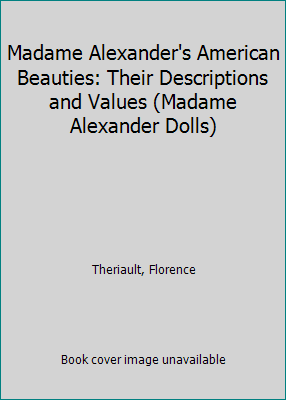 Madame Alexander's American Beauties: Their Descriptions and Values (Madame Alexander Dolls)

Theriault, Florence

Book cover image unavailable